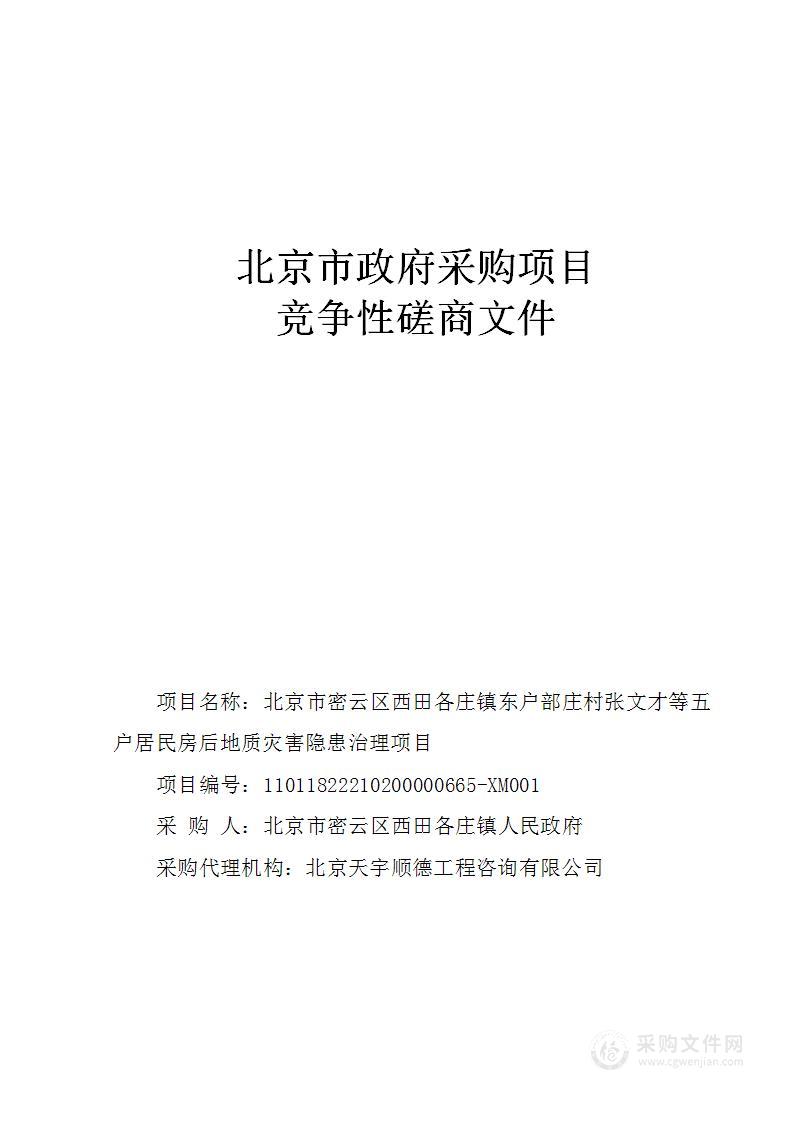 北京市政府采购项目
竞争性磋商文件

项目名称：北京市密云区西田各庄镇东户部庄村张文才等五户居民房后地质灾害隐患治理项目

项目编号：11011822210200000665-XM001

采 购 人：北京市密云区西田各庄镇人民政府

采购代理机构：北京天宇顺德工程咨询有限公司

采购文件网
www.cgwenjian.com